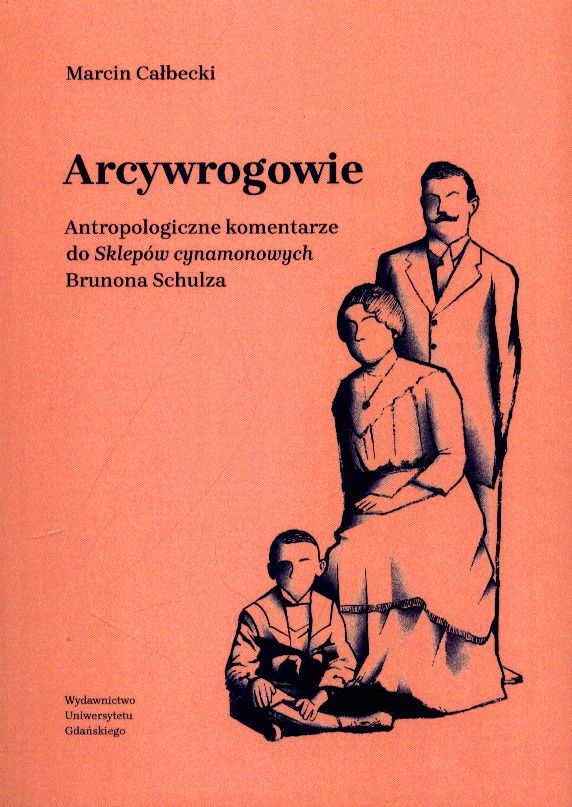 Marcin Całbecki

Arcywrogowie

Antropologiczne komentarze
do Sklepów cynamonowych
Brunona Schulza

Wydawnictwo
Uniwersytetu
Gdańskiego